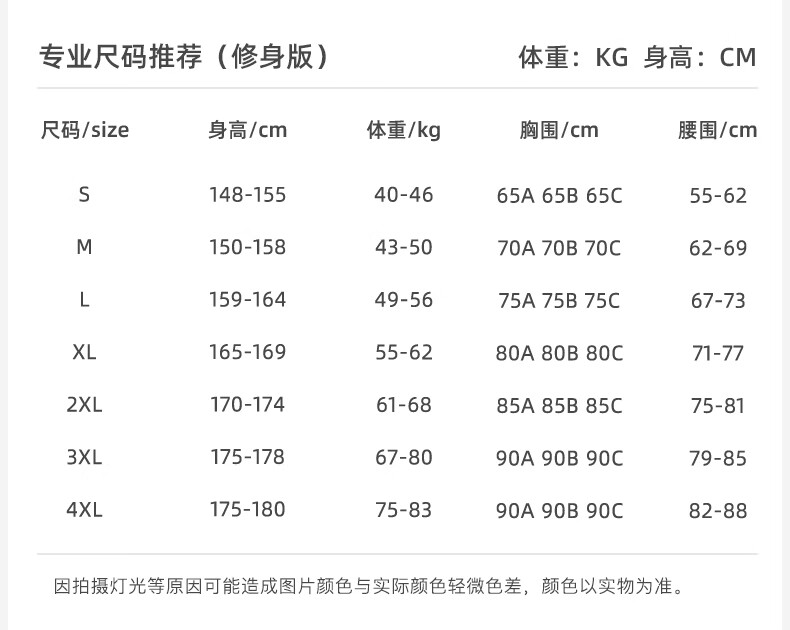 专业尺码推荐（修身版）

体重：KG 身高：CM

| 尺码/size | 身高/cm | 体重/kg | 胸围/cm | 腰围/cm |
|---|---|---|---|---|
| S | 148-155 | 40-46 | 65A 65B 65C | 55-62 |
| M | 150-158 | 43-50 | 70A 70B 70C | 62-69 |
| L | 159-164 | 49-56 | 75A 75B 75C | 67-73 |
| XL | 165-169 | 55-62 | 80A 80B 80C | 71-77 |
| 2XL | 170-174 | 61-68 | 85A 85B 85C | 75-81 |
| 3XL | 175-178 | 67-80 | 90A 90B 90C | 79-85 |
| 4XL | 175-180 | 75-83 | 90A 90B 90C | 82-88 |

因拍摄灯光等原因可能造成图片颜色与实际颜色轻微色差，颜色以实物为准。